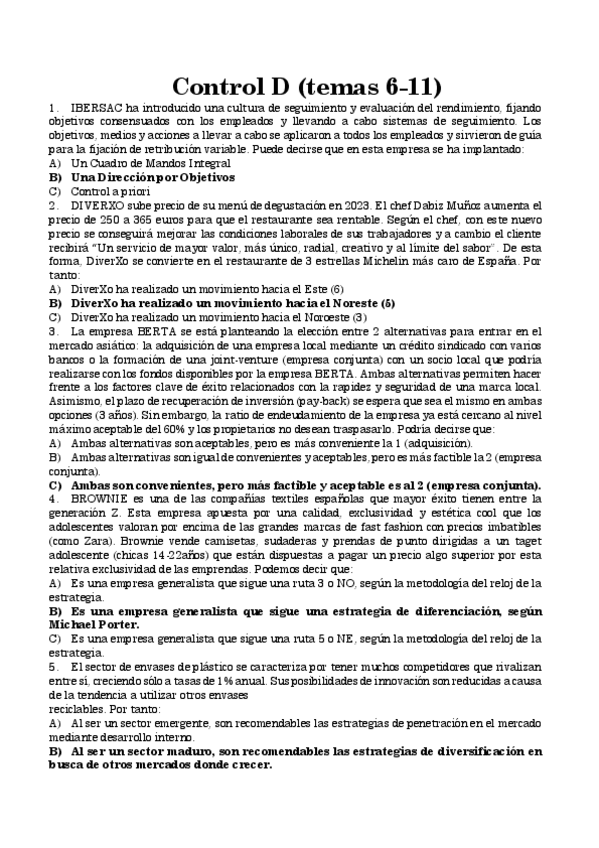 Control D (temas 6-11)

1. IBERSAC ha introducido una cultura de seguimiento y evaluación del rendimiento, fijando objetivos consensuados con los empleados y llevando a cabo sistemas de seguimiento. Los objetivos, medios y acciones a llevar a cabo se aplicaron a todos los empleados y sirvieron de guía para la fijación de retribución variable. Puede decirse que en esta empresa se ha implantado:
A) Un Cuadro de Mandos Integral
B) Una Dirección por Objetivos
C) Control a priori
2. DIVERXO sube precio de su menú de degustación en 2023. El chef Dabiz Muñoz aumenta el precio de 250 a 365 euros para que el restaurante sea rentable. Según el chef, con este nuevo precio se conseguirá mejorar las condiciones laborales de sus trabajadores y a cambio el cliente recibirá "Un servicio de mayor valor, más único, radial, creativo y al límite del sabor". De esta forma, DiverXo se convierte en el restaurante de 3 estrellas Michelin más caro de España. Por tanto:
A) DiverXo ha realizado un movimiento hacia el Este (6)
B) DiverXo ha realizado un movimiento hacia el Noreste (5)
C) DiverXo ha realizado un movimiento hacia el Noroeste (3)
3. La empresa BERTA se está planteando la elección entre 2 alternativas para entrar en el mercado asiático: la adquisición de una empresa local mediante un crédito sindicado con varios bancos o la formación de una joint-venture (empresa conjunta) con un socio local que podría realizarse con los fondos disponibles por la empresa BERTA. Ambas alternativas permiten hacer frente a los factores clave de éxito relacionados con la rapidez y seguridad de una marca local. Asimismo, el plazo de recuperación de inversión (pay-back) se espera que sea el mismo en ambas opciones (3 años). Sin embargo, la ratio de endeudamiento de la empresa ya está cercano al nivel máximo aceptable del 60% y los propietarios no desean traspasarlo. Podría decirse que:
A) Ambas alternativas son aceptables, pero es más conveniente la 1 (adquisición).
B) Ambas alternativas son igual de convenientes y aceptables, pero es más factible la 2 (empresa conjunta).
C) Ambas son convenientes, pero más factible y aceptable es al 2 (empresa conjunta).
4. BROWNIE es una de las compañías textiles españolas que mayor éxito tienen entre la generación Z. Esta empresa apuesta por una calidad, exclusividad y estética cool que los adolescentes valoran por encima de las grandes marcas de fast fashion con precios imbatibles (como Zara). Brownie vende camisetas, sudaderas y prendas de punto dirigidas a un taget adolescente (chicas 14-22años) que están dispuestas a pagar un precio algo superior por esta relativa exclusividad de las emprendas. Podemos decir que:
A) Es una empresa generalista que sigue una ruta 3 o NO, según la metodología del reloj de la estrategia.
B) Es una empresa generalista que sigue una estrategia de diferenciación, según Michael Porter.
C) Es una empresa generalista que sigue una ruta 5 o NE, según la metodología del reloj de la estrategia.
5. El sector de envases de plástico se caracteriza por tener muchos competidores que rivalizan entre sí, creciendo sólo a tasas de 1% anual. Sus posibilidades de innovación son reducidas a causa de la tendencia a utilizar otros envases reciclables. Por tanto:
A) Al ser un sector emergente, son recomendables las estrategias de penetración en el mercado mediante desarrollo interno.
B) Al ser un sector maduro, son recomendables las estrategias de diversificación en busca de otros mercados donde crecer.